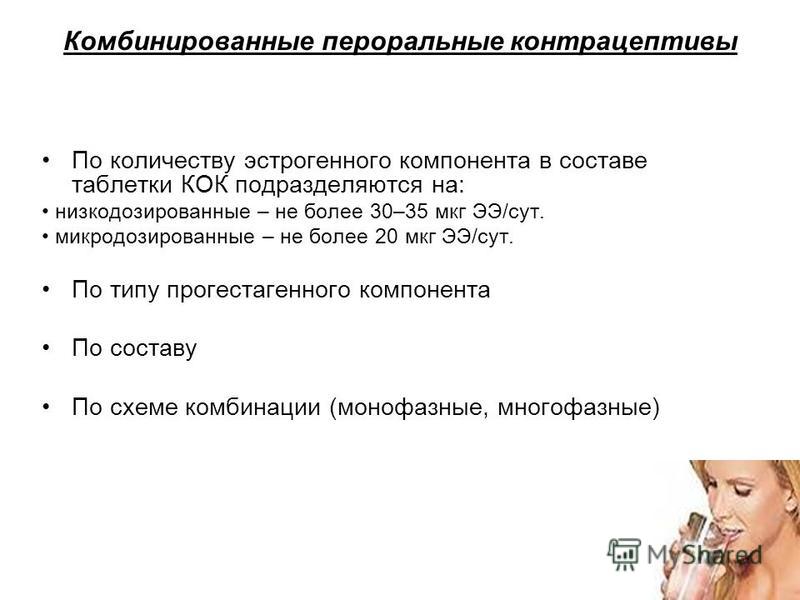 Комбинированные пероральные контрацептивы

• По количеству эстрогенного компонента в составе таблетки КОК подразделяются на:
• низкодозированные – не более 30–35 мкг ЭЭ/сут.
• микродозированные – не более 20 мкг ЭЭ/сут.

• По типу прогестагенного компонента

• По составу

• По схеме комбинации (монофазные, многофазные)

MyShared